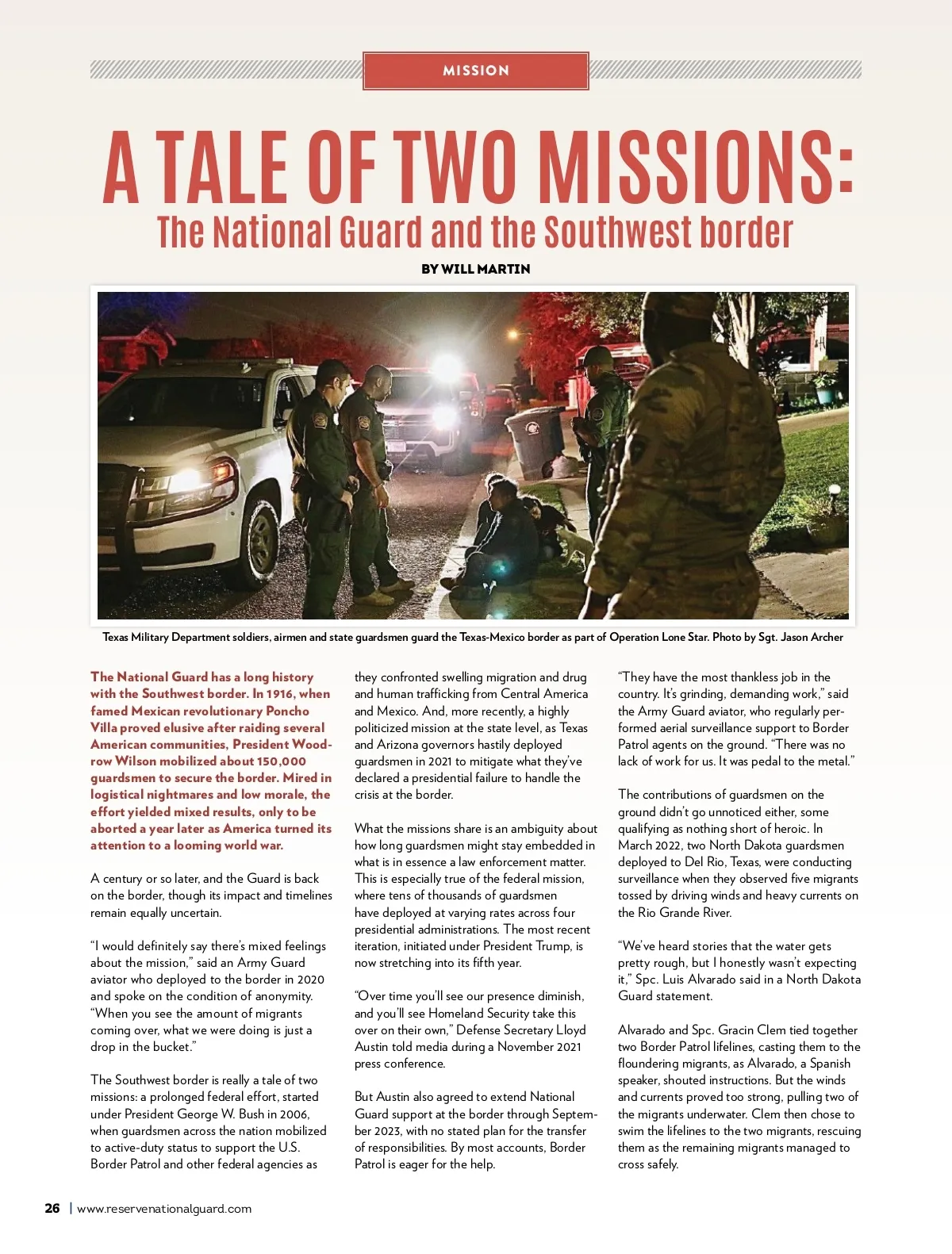 MISSION

A TALE OF TWO MISSIONS:
The National Guard and the Southwest border

BY WILL MARTIN

Texas Military Department soldiers, airmen and state guardsmen guard the Texas-Mexico border as part of Operation Lone Star. Photo by Sgt. Jason Archer

The National Guard has a long history with the Southwest border. In 1916, when famed Mexican revolutionary Poncho Villa proved elusive after raiding several American communities, President Woodrow Wilson mobilized about 150,000 guardsmen to secure the border. Mired in logistical nightmares and low morale, the effort yielded mixed results, only to be aborted a year later as America turned its attention to a looming world war.

A century or so later, and the Guard is back on the border, though its impact and timelines remain equally uncertain.

"I would definitely say there's mixed feelings about the mission," said an Army Guard aviator who deployed to the border in 2020 and spoke on the condition of anonymity. "When you see the amount of migrants coming over, what we were doing is just a drop in the bucket."

The Southwest border is really a tale of two missions: a prolonged federal effort, started under President George W. Bush in 2006, when guardsmen across the nation mobilized to active-duty status to support the U.S. Border Patrol and other federal agencies as they confronted swelling migration and drug and human trafficking from Central America and Mexico. And, more recently, a highly politicized mission at the state level, as Texas and Arizona governors hastily deployed guardsmen in 2021 to mitigate what they've declared a presidential failure to handle the crisis at the border.

What the missions share is an ambiguity about how long guardsmen might stay embedded in what is in essence a law enforcement matter. This is especially true of the federal mission, where tens of thousands of guardsmen have deployed at varying rates across four presidential administrations. The most recent iteration, initiated under President Trump, is now stretching into its fifth year.

"Over time you'll see our presence diminish, and you'll see Homeland Security take this over on their own," Defense Secretary Lloyd Austin told media during a November 2021 press conference.

But Austin also agreed to extend National Guard support at the border through September 2023, with no stated plan for the transfer of responsibilities. By most accounts, Border Patrol is eager for the help.

"They have the most thankless job in the country. It's grinding, demanding work," said the Army Guard aviator, who regularly performed aerial surveillance support to Border Patrol agents on the ground. "There was no lack of work for us. It was pedal to the metal."

The contributions of guardsmen on the ground didn't go unnoticed either, some qualifying as nothing short of heroic. In March 2022, two North Dakota guardsmen deployed to Del Rio, Texas, were conducting surveillance when they observed five migrants tossed by driving winds and heavy currents on the Rio Grande River.

"We've heard stories that the water gets pretty rough, but I honestly wasn't expecting it," Spc. Luis Alvarado said in a North Dakota Guard statement.

Alvarado and Spc. Gracin Clem tied together two Border Patrol lifelines, casting them to the floundering migrants, as Alvarado, a Spanish speaker, shouted instructions. But the winds and currents proved too strong, pulling two of the migrants underwater. Clem then chose to swim the lifelines to the two migrants, rescuing them as the remaining migrants managed to cross safely.

26 | www.reservenationalguard.com